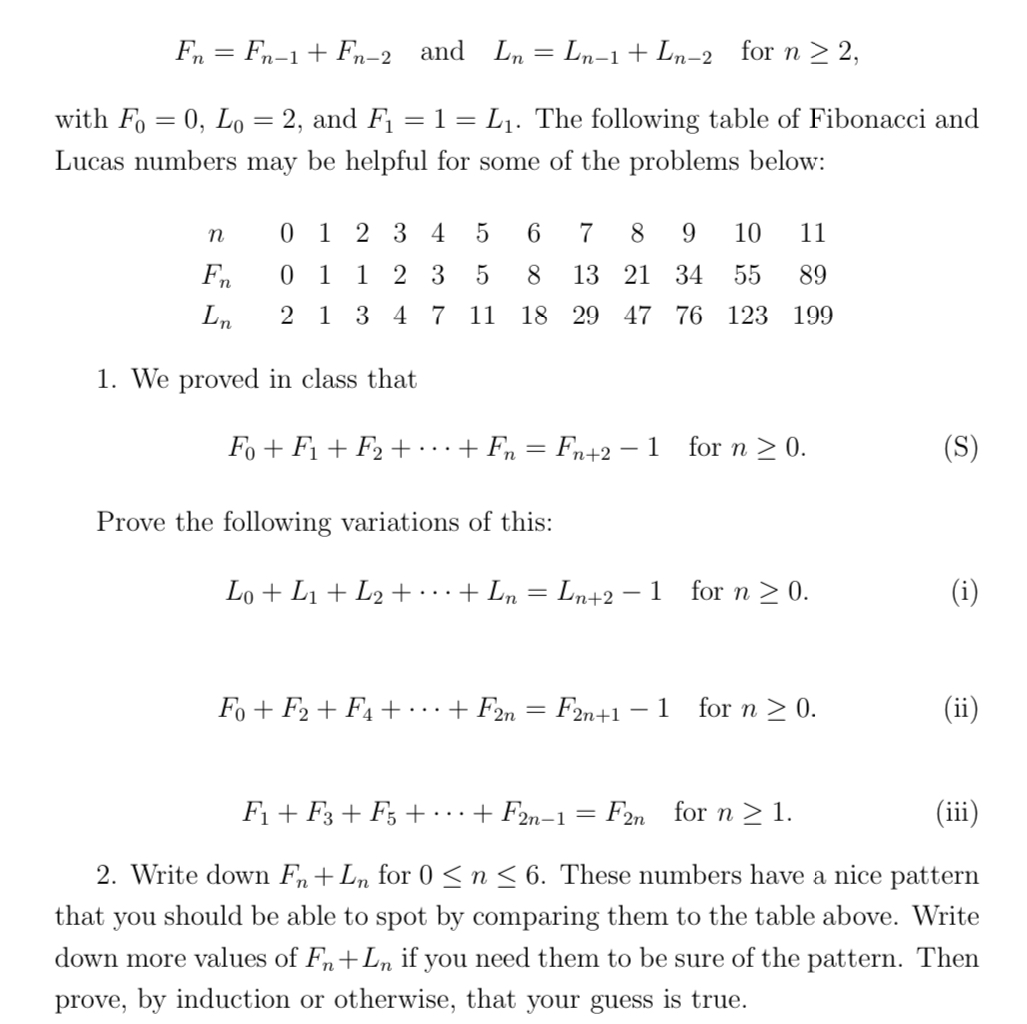 $F_n = F_{n-1} + F_{n-2}$ and $L_n = L_{n-1} + L_{n-2}$ for $n \geq 2$,

with $F_0 = 0$, $L_0 = 2$, and $F_1 = 1 = L_1$. The following table of Fibonacci and Lucas numbers may be helpful for some of the problems below:

| $n$ | 0 | 1 | 2 | 3 | 4 | 5 | 6 | 7 | 8 | 9 | 10 | 11 |
|---|---|---|---|---|---|---|---|---|---|---|---|---|
| $F_n$ | 0 | 1 | 1 | 2 | 3 | 5 | 8 | 13 | 21 | 34 | 55 | 89 |
| $L_n$ | 2 | 1 | 3 | 4 | 7 | 11 | 18 | 29 | 47 | 76 | 123 | 199 |

1. We proved in class that

$F_0 + F_1 + F_2 + \cdots + F_n = F_{n+2} - 1$ for $n \geq 0$. (S)

Prove the following variations of this:

$L_0 + L_1 + L_2 + \cdots + L_n = L_{n+2} - 1$ for $n \geq 0$. (i)

$F_0 + F_2 + F_4 + \cdots + F_{2n} = F_{2n+1} - 1$ for $n \geq 0$. (ii)

$F_1 + F_3 + F_5 + \cdots + F_{2n-1} = F_{2n}$ for $n \geq 1$. (iii)

2. Write down $F_n + L_n$ for $0 \leq n \leq 6$. These numbers have a nice pattern that you should be able to spot by comparing them to the table above. Write down more values of $F_n + L_n$ if you need them to be sure of the pattern. Then prove, by induction or otherwise, that your guess is true.